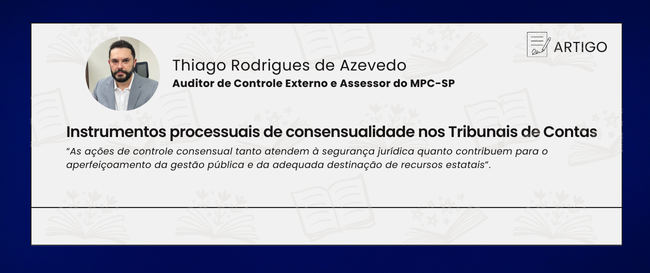 ARTIGO

Thiago Rodrigues de Azevedo
Auditor de Controle Externo e Assessor do MPC-SP

Instrumentos processuais de consensualidade nos Tribunais de Contas

"As ações de controle consensual tanto atendem à segurança jurídica quanto contribuem para o aperfeiçoamento da gestão pública e da adequada destinação de recursos estatais".